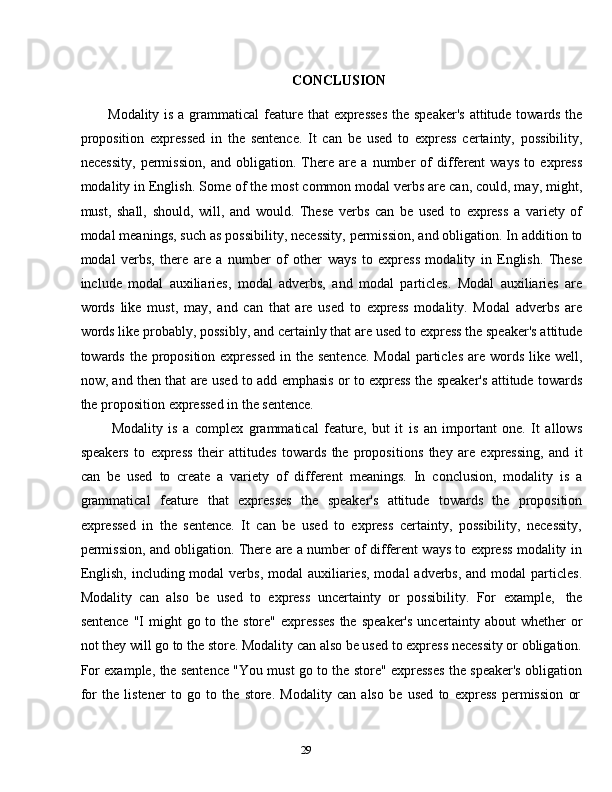 Docx.uz Docx.uz Docx.uz

CONCLUSION

Modality is a grammatical feature that expresses the speaker's attitude towards the proposition expressed in the sentence. It can be used to express certainty, possibility, necessity, permission, and obligation. There are a number of different ways to express modality in English. Some of the most common modal verbs are can, could, may, might, must, shall, should, will, and would. These verbs can be used to express a variety of modal meanings, such as possibility, necessity, permission, and obligation. In addition to modal verbs, there are a number of other ways to express modality in English. These include modal auxiliaries, modal adverbs, and modal particles. Modal auxiliaries are words like must, may, and can that are used to express modality. Modal adverbs are words like probably, possibly, and certainly that are used to express the speaker's attitude towards the proposition expressed in the sentence. Modal particles are words like well, now, and then that are used to add emphasis or to express the speaker's attitude towards the proposition expressed in the sentence.

Modality is a complex grammatical feature, but it is an important one. It allows speakers to express their attitudes towards the propositions they are expressing, and it can be used to create a variety of different meanings. In conclusion, modality is a grammatical feature that expresses the speaker's attitude towards the proposition expressed in the sentence. It can be used to express certainty, possibility, necessity, permission, and obligation. There are a number of different ways to express modality in English, including modal verbs, modal auxiliaries, modal adverbs, and modal particles. Modality can also be used to express uncertainty or possibility. For example, the sentence "I might go to the store" expresses the speaker's uncertainty about whether or not they will go to the store. Modality can also be used to express necessity or obligation. For example, the sentence "You must go to the store" expresses the speaker's obligation for the listener to go to the store. Modality can also be used to express permission or

29